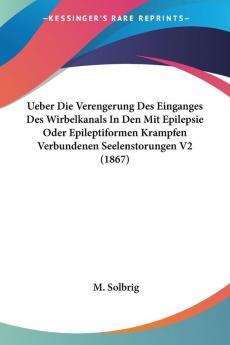 —KESSINGER'S RARE REPRINTS—

Ueber Die Verengerung Des Einganges Des Wirbelkanals In Den Mit Epilepsie Oder Epileptiformen Krampfen Verbundenen Seelenstorungen V2 (1867)

M. Solbrig